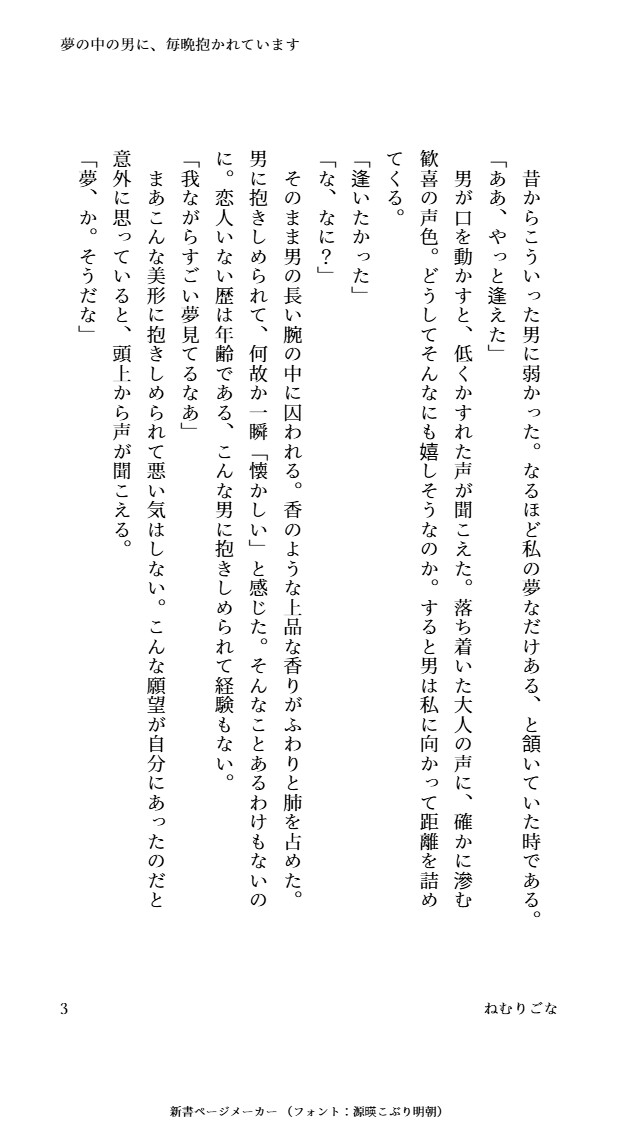 夢の中の男に、毎晩抱かれています

昔からこういった男に弱かった。なるほど私の夢なだけある、と頷いていた時である。

「ああ、やっと逢えた」

男が口を動かすと、低くかすれた声が聞こえた。落ち着いた大人の声に、確かに滲む歓喜の声色。どうしてそんなにも嬉しそうなのか。すると男は私に向かって距離を詰めてくる。

「逢いたかった」

「な、なに？」

そのまま男の長い腕の中に囚われる。香のような上品な香りがふわりと肺を占めた。男に抱きしめられて、何故か一瞬「懐かしい」と感じた。そんなことあるわけもないのに。恋人いない歴は年齢である、こんな男に抱きしめられて経験もない。

「我ながらすごい夢見てるなあ」

まあこんな美形に抱きしめられて悪い気はしない。こんな願望が自分にあったのだと意外に思っていると、頭上から声が聞こえる。

「夢、か。そうだな」

3

ねむりごな

新書ページメーカー（フォント：源暎こぶり明朝）